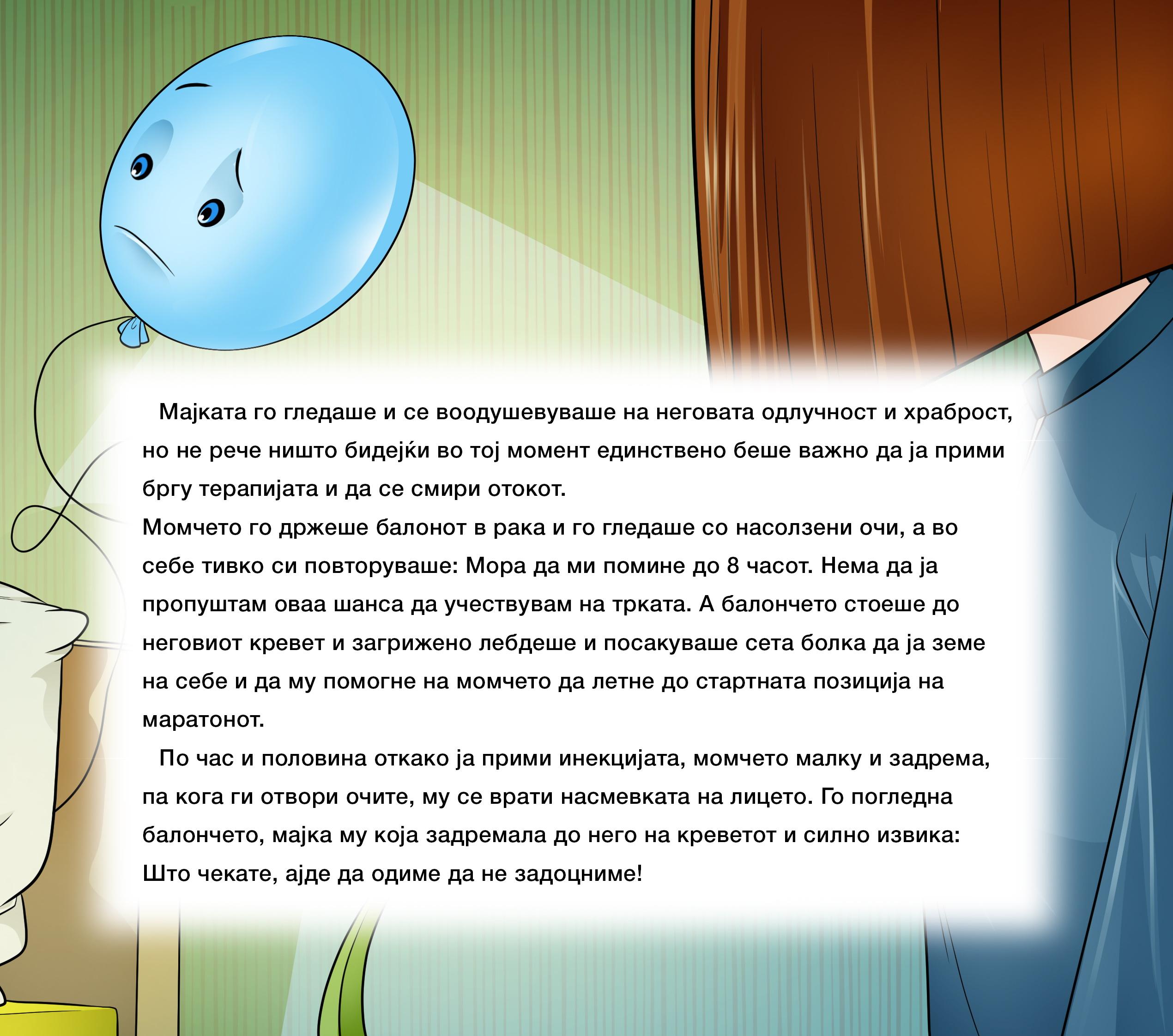 Мајката го гледаше и се воодушевуваше на неговата одлучност и храброст, но не рече ништо бидејќи во тој момент единствено беше важно да ја прими бргу терапијата и да се смири отокот.
Момчето го држеше балонот в рака и го гледаше со насолзени очи, а во себе тивко си повторуваше: Мора да ми помине до 8 часот. Нема да ја пропуштам оваа шанса да учествувам на трката. А балончето стоеше до неговиот кревет и загрижено лебдеше и посакуваше сета болка да ја земе на себе и да му помогне на момчето да летне до стартната позиција на маратонот.

По час и половина откако ја прими инекцијата, момчето малку и задрема, па кога ги отвори очите, му се врати насмевката на лицето. Го погледна балончето, мајка му која задремала до него на креветот и силно извика: Што чекате, ајде да одиме да не задоцниме!